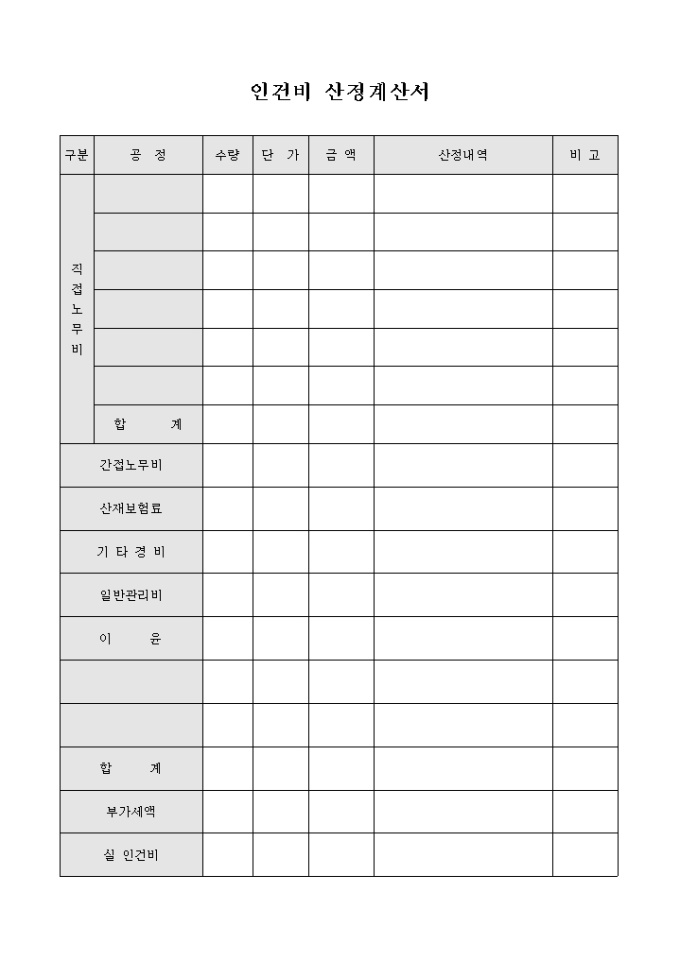 인건비 산정계산서

| 구분 | 공 정 | 수량 | 단 가 | 금 액 | 산정내역 | 비 고 |
|---|---|---|---|---|---|---|
| 직접노무비 | | | | | | |
| | | | | | | |
| | | | | | | |
| | | | | | | |
| | | | | | | |
| | | | | | | |
| | 합 계 | | | | | |
| 간접노무비 | | | | | | |
| 산재보험료 | | | | | | |
| 기 타 경 비 | | | | | | |
| 일반관리비 | | | | | | |
| 이 윤 | | | | | | |
| | | | | | | |
| | | | | | | |
| 합 계 | | | | | | |
| 부가세액 | | | | | | |
| 실 인건비 | | | | | | |